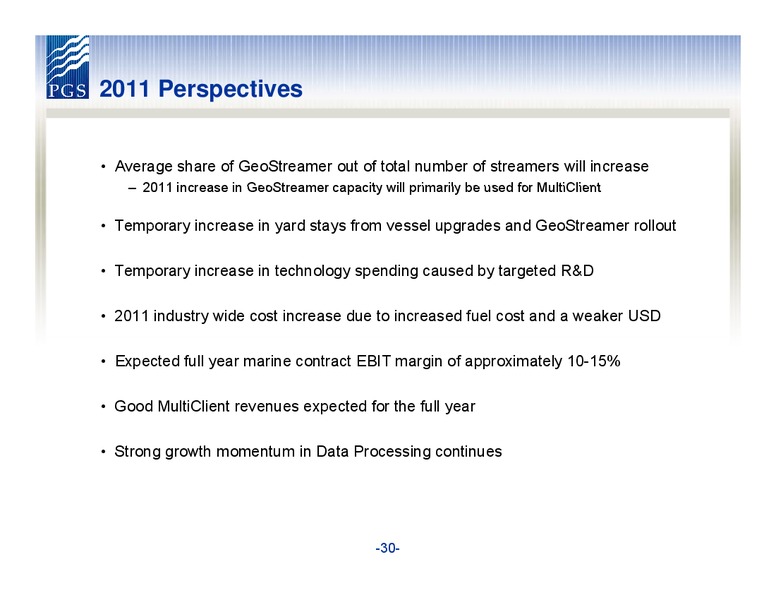 PGS

2011 Perspectives

• Average share of GeoStreamer out of total number of streamers will increase
  – 2011 increase in GeoStreamer capacity will primarily be used for MultiClient

• Temporary increase in yard stays from vessel upgrades and GeoStreamer rollout

• Temporary increase in technology spending caused by targeted R&D

• 2011 industry wide cost increase due to increased fuel cost and a weaker USD

• Expected full year marine contract EBIT margin of approximately 10-15%

• Good MultiClient revenues expected for the full year

• Strong growth momentum in Data Processing continues

-30-